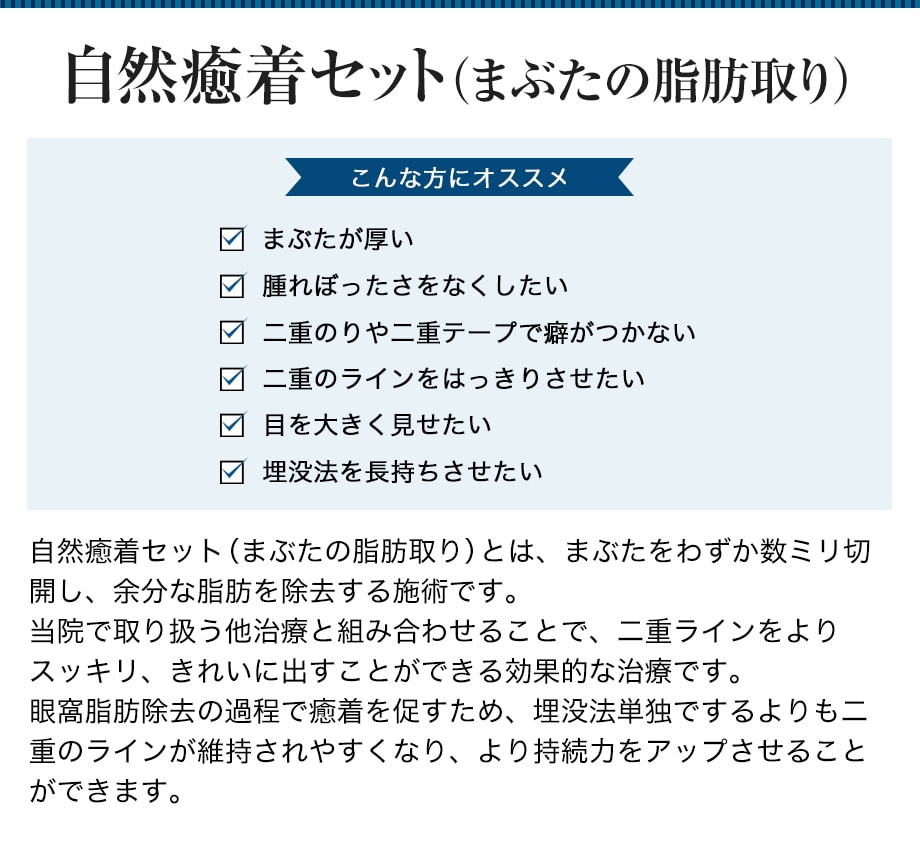 自然癒着セット（まぶたの脂肪取り）

こんな方にオススメ

☑ まぶたが厚い
☑ 腫れぼったさをなくしたい
☑ 二重のりや二重テープで癖がつかない
☑ 二重のラインをはっきりさせたい
☑ 目を大きく見せたい
☑ 埋没法を長持ちさせたい

自然癒着セット（まぶたの脂肪取り）とは、まぶたをわずか数ミリ切開し、余分な脂肪を除去する施術です。
当院で取り扱う他治療と組み合わせることで、二重ラインをよりスッキリ、きれいに出すことができる効果的な治療です。
眼窩脂肪除去の過程で癒着を促すため、埋没法単独でするよりも二重のラインが維持されやすくなり、より持続力をアップさせることができます。